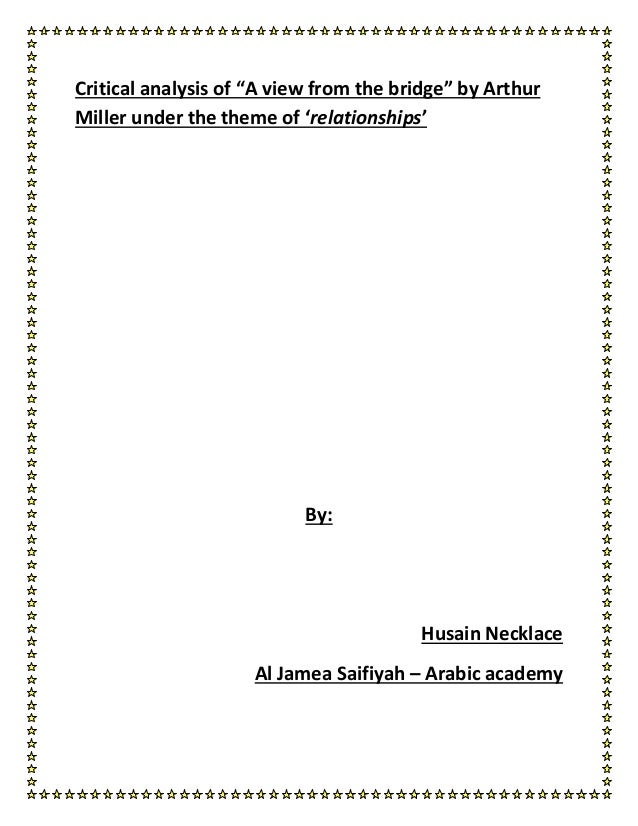 Critical analysis of “A view from the bridge” by Arthur Miller under the theme of ‘relationships’

By:

Husain Necklace

Al Jamea Saifiyah – Arabic academy